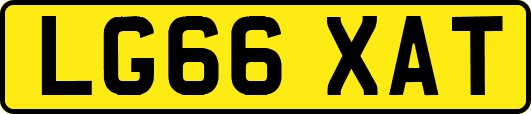 LG66 XAT